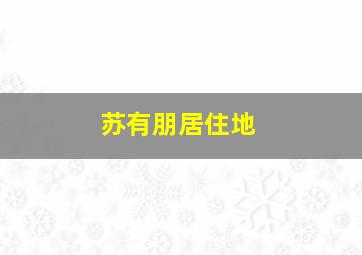 苏有朋居住地